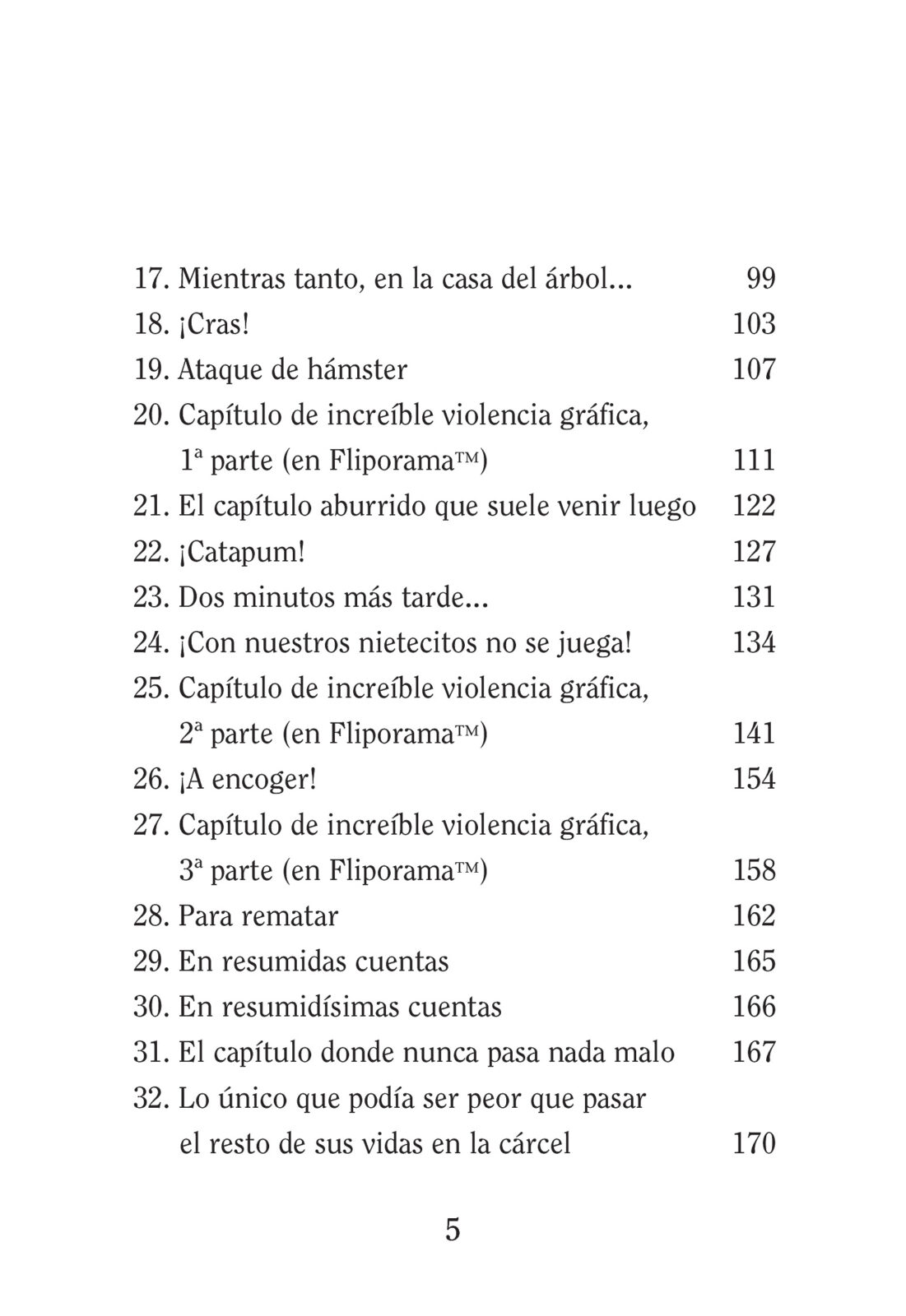 17. Mientras tanto, en la casa del árbol... 99
18. ¡Cras! 103
19. Ataque de hámster 107
20. Capítulo de increíble violencia gráfica, 1ª parte (en Fliporama™) 111
21. El capítulo aburrido que suele venir luego 122
22. ¡Catapum! 127
23. Dos minutos más tarde... 131
24. ¡Con nuestros nietecitos no se juega! 134
25. Capítulo de increíble violencia gráfica, 2ª parte (en Fliporama™) 141
26. ¡A encoger! 154
27. Capítulo de increíble violencia gráfica, 3ª parte (en Fliporama™) 158
28. Para rematar 162
29. En resumidas cuentas 165
30. En resumidísimas cuentas 166
31. El capítulo donde nunca pasa nada malo 167
32. Lo único que podía ser peor que pasar el resto de sus vidas en la cárcel 170

5